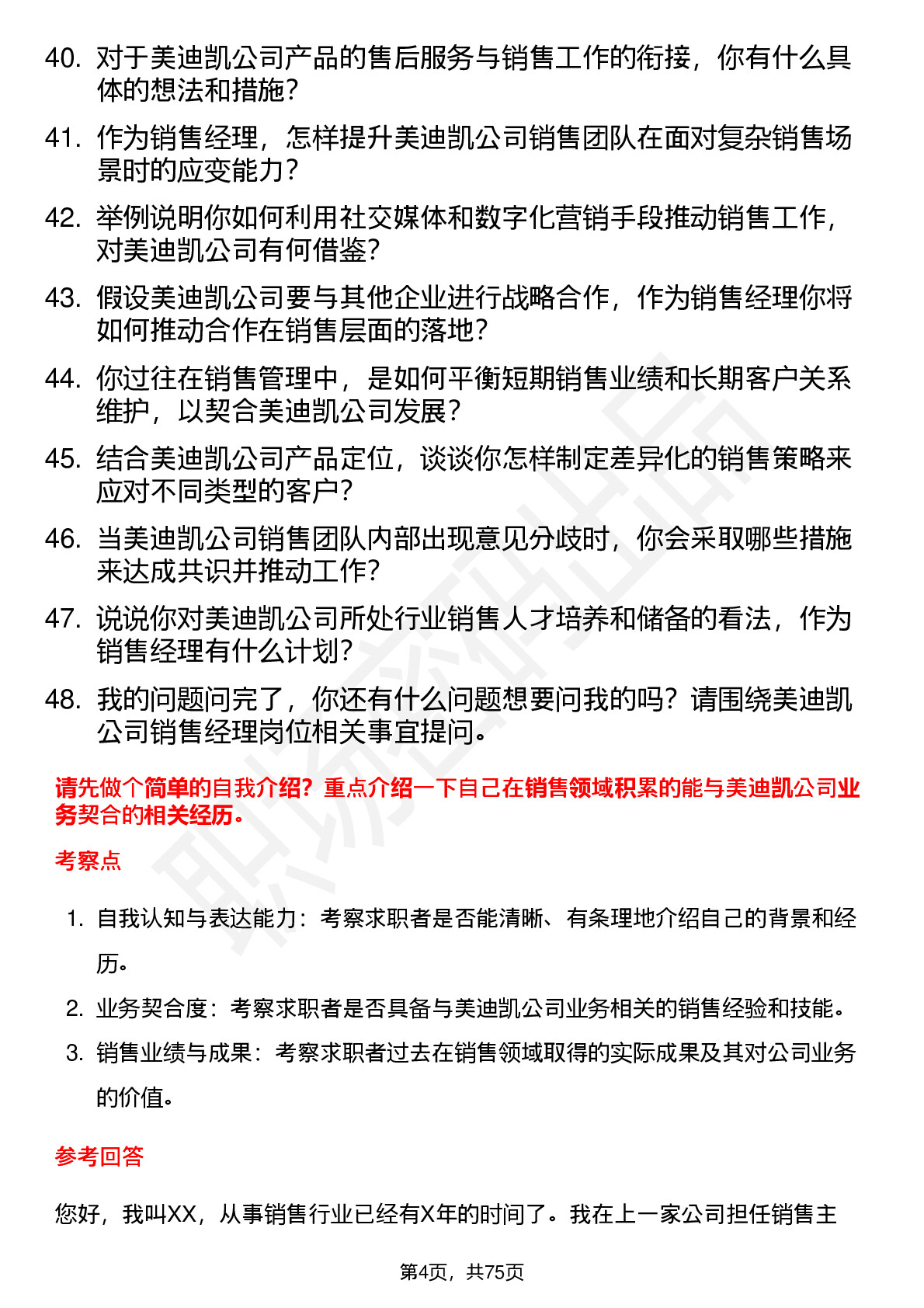 40. 对于美迪凯公司产品的售后服务与销售工作的衔接，你有什么具体的想法和措施？

41. 作为销售经理，怎样提升美迪凯公司销售团队在面对复杂销售场景时的应变能力？

42. 举例说明你如何利用社交媒体和数字化营销手段推动销售工作，对美迪凯公司有何借鉴？

43. 假设美迪凯公司要与其他企业进行战略合作，作为销售经理你将如何推动合作在销售层面的落地？

44. 你过往在销售管理中，是如何平衡短期销售业绩和长期客户关系维护，以契合美迪凯公司发展？

45. 结合美迪凯公司产品定位，谈谈你怎样制定差异化的销售策略来应对不同类型的客户？

46. 当美迪凯公司销售团队内部出现意见分歧时，你会采取哪些措施来达成共识并推动工作？

47. 说说你对美迪凯公司所处行业销售人才培养和储备的看法，作为销售经理有什么计划？

48. 我的问题问完了，你还有什么问题想要问我的吗？请围绕美迪凯公司销售经理岗位相关事宜提问。

请先做个简单的自我介绍？重点介绍一下自己在销售领域积累的能与美迪凯公司业务契合的相关经历。

考察点

1. 自我认知与表达能力：考察求职者是否能清晰、有条理地介绍自己的背景和经历。

2. 业务契合度：考察求职者是否具备与美迪凯公司业务相关的销售经验和技能。

3. 销售业绩与成果：考察求职者过去在销售领域取得的实际成果及其对公司业务的价值。

参考回答

您好，我叫XX，从事销售行业已经有X年的时间了。我在上一家公司担任销售主

第4页，共75页